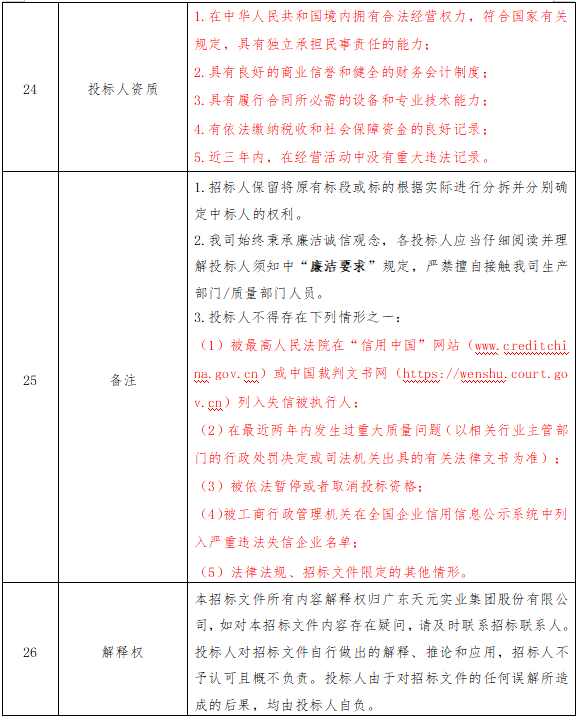 | 24 | 投标人资质 | 1.在中华人民共和国境内拥有合法经营权力，符合国家有关规定，具有独立承担民事责任的能力；<br>2.具有良好的商业信誉和健全的财务会计制度；<br>3.具有履行合同所必需的设备和专业技术能力；<br>4.有依法缴纳税收和社会保障资金的良好记录；<br>5.近三年内，在经营活动中没有重大违法记录。 |
|---|---|---|
| 25 | 备注 | 1.招标人保留将原有标段或标的根据实际进行分拆并分别确定中标人的权利。<br>2.我司始终秉承廉洁诚信观念，各投标人应当仔细阅读并理解投标人须知中“廉洁要求”规定，严禁擅自接触我司生产部门/质量部门人员。<br>3.投标人不得存在下列情形之一：<br>（1）被最高人民法院在“信用中国”网站（www.creditchina.gov.cn）或中国裁判文书网（https://wenshu.court.gov.cn）列入失信被执行人；<br>（2）在最近两年内发生过重大质量问题（以相关行业主管部门的行政处罚决定或司法机关出具的有关法律文书为准）；<br>（3）被依法暂停或者取消投标资格；<br>（4)被工商行政管理机关在全国企业信用信息公示系统中列入严重违法失信企业名单；<br>（5）法律法规、招标文件限定的其他情形。 |
| 26 | 解释权 | 本招标文件所有内容解释权归广东天元实业集团股份有限公司，如对本招标文件内容存在疑问，请及时联系招标联系人。投标人对招标文件自行做出的解释、推论和应用，招标人不予认可且概不负责。投标人由于对招标文件的任何误解所造成的后果，均由投标人自负。 |